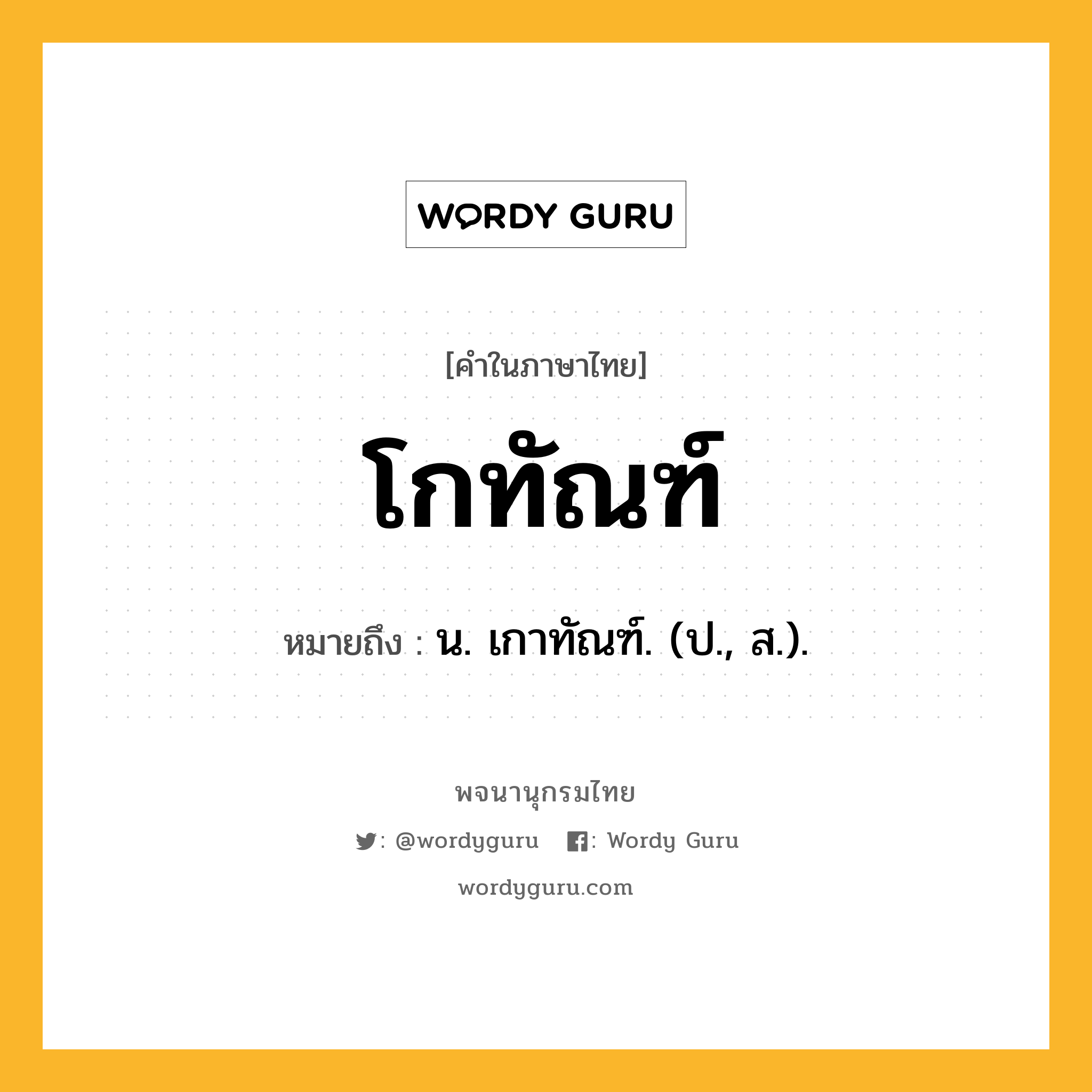 WORDY GURU

[คำในภาษาไทย]

โกทัณฑ์

หมายถึง : น. เกาทัณฑ์. (ป., ส.).

พจนานุกรมไทย

: @wordyguru : Wordy Guru

wordyguru.com